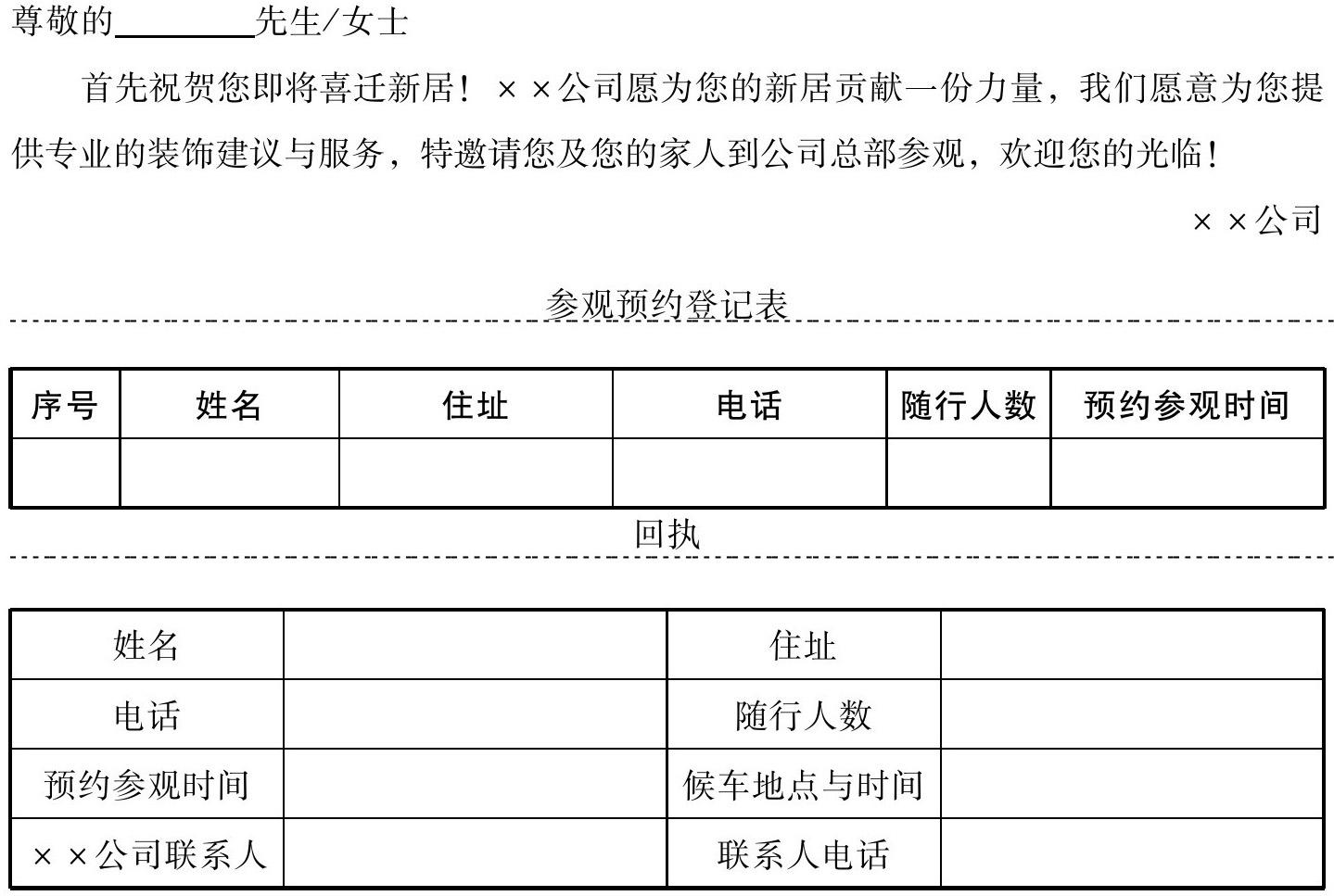 尊敬的________先生/女士

首先祝贺您即将喜迁新居！××公司愿为您的新居贡献一份力量，我们愿意为您提供专业的装饰建议与服务，特邀请您及您的家人到公司总部参观，欢迎您的光临！

××公司

参观预约登记表

| 序号 | 姓名 | 住址 | 电话 | 随行人数 | 预约参观时间 |
|---|---|---|---|---|---|
| | | | | | |

回执

| 姓名 | | 住址 | |
|---|---|---|---|
| 电话 | | 随行人数 | |
| 预约参观时间 | | 候车地点与时间 | |
| ××公司联系人 | | 联系人电话 | |